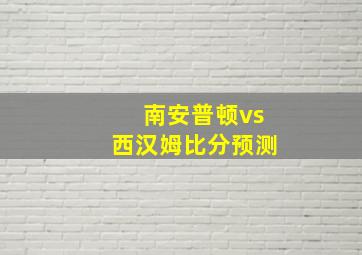 南安普顿vs
西汉姆比分预测